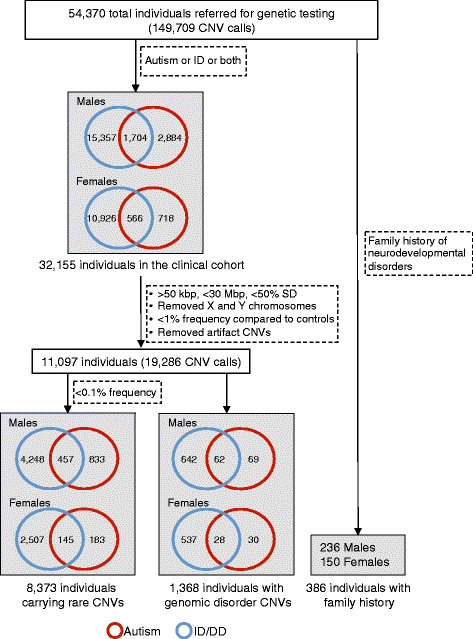 54,370 total individuals referred for genetic testing (149,709 CNV calls)

Autism or ID or both

Males

15,357 1,704 2,884

Females

10,926 566 718

32,155 individuals in the clinical cohort

Family history of neurodevelopmental disorders

• >50 kbp, <30 Mbp, <50% SD
• Removed X and Y chromosomes
• <1% frequency compared to controls
• Removed artifact CNVs

11,097 individuals (19,286 CNV calls)

<0.1% frequency

Males

4,248 457 633

Females

2,507 145 183

8,373 individuals carrying rare CNVs

Males

642 62 69

Females

537 28 30

1,368 individuals with genomic disorder CNVs

236 Males
150 Females

386 individuals with family history

Autism ID/DD